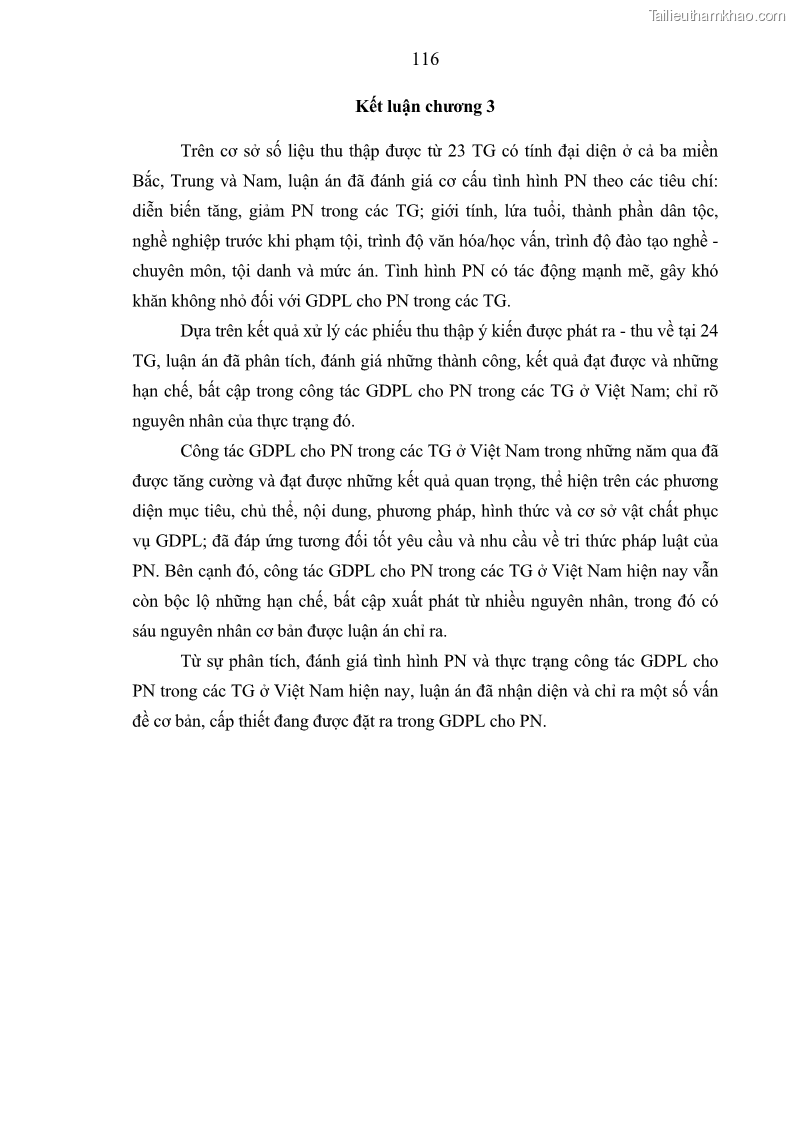 Tailieuthamkhao.com

116

Kết luận chương 3

Trên cơ sở số liệu thu thập được từ 23 TG có tính đại diện ở cả ba miền Bắc, Trung và Nam, luận án đã đánh giá cơ cấu tình hình PN theo các tiêu chí: diễn biến tăng, giảm PN trong các TG; giới tính, lứa tuổi, thành phần dân tộc, nghề nghiệp trước khi phạm tội, trình độ văn hóa/học vấn, trình độ đào tạo nghề - chuyên môn, tội danh và mức án. Tình hình PN có tác động mạnh mẽ, gây khó khăn không nhỏ đối với GDPL cho PN trong các TG.

Dựa trên kết quả xử lý các phiếu thu thập ý kiến được phát ra - thu về tại 24 TG, luận án đã phân tích, đánh giá những thành công, kết quả đạt được và những hạn chế, bất cập trong công tác GDPL cho PN trong các TG ở Việt Nam; chỉ rõ nguyên nhân của thực trạng đó.

Công tác GDPL cho PN trong các TG ở Việt Nam trong những năm qua đã được tăng cường và đạt được những kết quả quan trọng, thể hiện trên các phương diện mục tiêu, chủ thể, nội dung, phương pháp, hình thức và cơ sở vật chất phục vụ GDPL; đã đáp ứng tương đối tốt yêu cầu và nhu cầu về tri thức pháp luật của PN. Bên cạnh đó, công tác GDPL cho PN trong các TG ở Việt Nam hiện nay vẫn còn bộc lộ những hạn chế, bất cập xuất phát từ nhiều nguyên nhân, trong đó có sáu nguyên nhân cơ bản được luận án chỉ ra.

Từ sự phân tích, đánh giá tình hình PN và thực trạng công tác GDPL cho PN trong các TG ở Việt Nam hiện nay, luận án đã nhận diện và chỉ ra một số vấn đề cơ bản, cấp thiết đang được đặt ra trong GDPL cho PN.